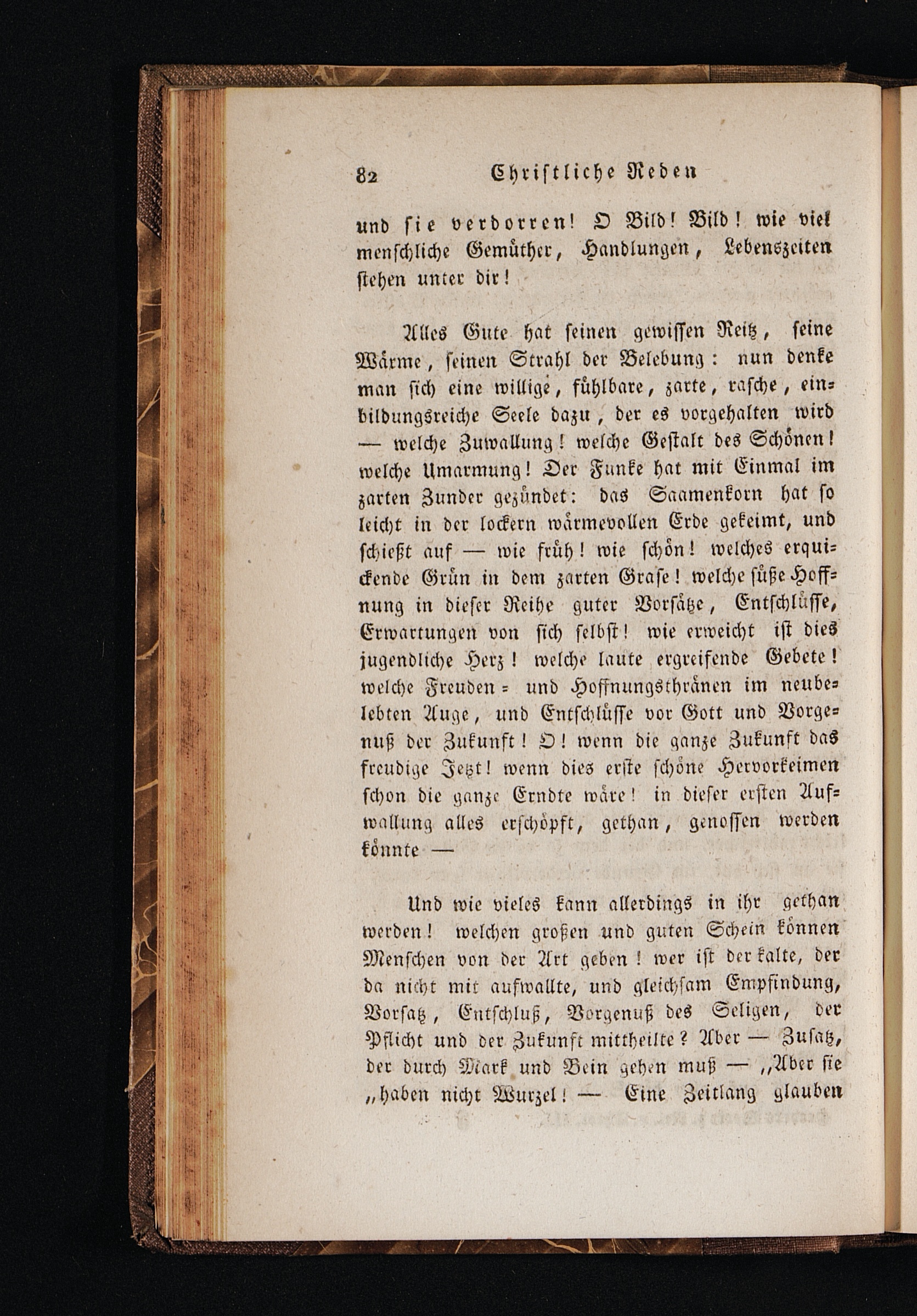 82 Christliche Reden

und sie verdorren! O Bild! Bild! wie viel menschliche Gemüther, Handlungen, Lebenszeiten stehen unter dir!

Alles Gute hat seinen gewissen Reitz, seine Wärme, seinen Strahl der Belebung: nun denke man sich eine willige, fühlbare, zarte, rasche, einbildungsreiche Seele dazu, der es vorgehalten wird — welche Zuwallung! welche Gestalt des Schönen! welche Umarmung! Der Funke hat mit Einmal im zarten Zunder gezündet: das Saamenkorn hat so leicht in der lockern wärmevollen Erde gekeimt, und schießt auf — wie früh! wie schön! welches erquickende Grün in dem zarten Grase! welche süße Hoffnung in dieser Reihe guter Vorsätze, Entschlüsse, Erwartungen von sich selbst! wie erweicht ist dies jugendliche Herz! welche laute ergreifende Gebete! welche Freuden= und Hoffnungsthränen im neubelebten Auge, und Entschlüsse vor Gott und Vorgenuß der Zukunft! O! wenn die ganze Zukunft das freudige Jetzt! wenn dies erste schöne Hervorkeimen schon die ganze Erndte wäre! in dieser ersten Aufwallung alles erschöpft, gethan, genossen werden könnte —

Und wie vieles kann allerdings in ihr gethan werden! welchen großen und guten Schein können Menschen von der Art geben! wer ist der kalte, der da nicht mit aufwallte, und gleichsam Empfindung, Vorsatz, Entschluß, Vorgenuß des Seligen, der Pflicht und der Zukunft mittheilte? Aber — Zusatz, der durch Mark und Bein gehen muß — „Aber sie „haben nicht Wurzel! — Eine Zeitlang glauben